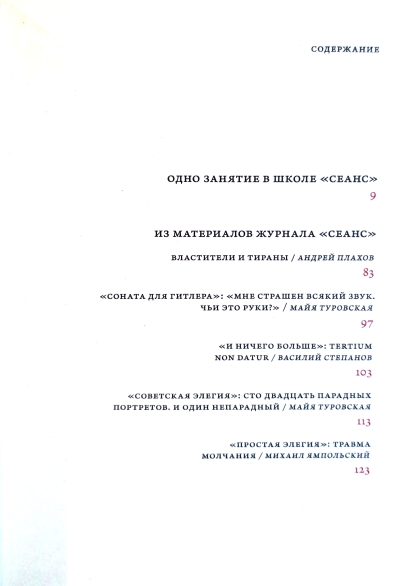 СОДЕРЖАНИЕ

ОДНО ЗАНЯТИЕ В ШКОЛЕ «СЕАНС»
9

ИЗ МАТЕРИАЛОВ ЖУРНАЛА «СЕАНС»

ВЛАСТИТЕЛИ И ТИРАНЫ / АНДРЕЙ ПЛАХОВ
83

«СОНАТА ДЛЯ ГИТЛЕРА»: «МНЕ СТРАШЕН ВСЯКИЙ ЗВУК. ЧЬИ ЭТО РУКИ?» / МАЙЯ ТУРОВСКАЯ
97

«И НИЧЕГО БОЛЬШЕ»: TERTIUM NON DATUR / ВАСИЛИЙ СТЕПАНОВ
103

«СОВЕТСКАЯ ЭЛЕГИЯ»: СТО ДВАДЦАТЬ ПАРАДНЫХ ПОРТРЕТОВ. И ОДИН НЕПАРАДНЫЙ / МАЙЯ ТУРОВСКАЯ
113

«ПРОСТАЯ ЭЛЕГИЯ»: ТРАВМА МОЛЧАНИЯ / МИХАИЛ ЯМПОЛЬСКИЙ
123